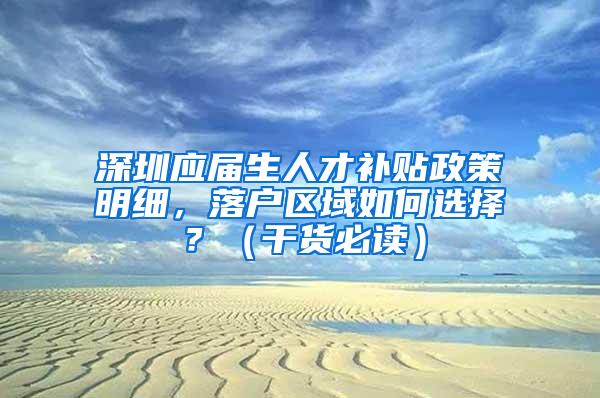 深圳应届生人才补贴政策明细，落户区域如何选择？（干货必读）